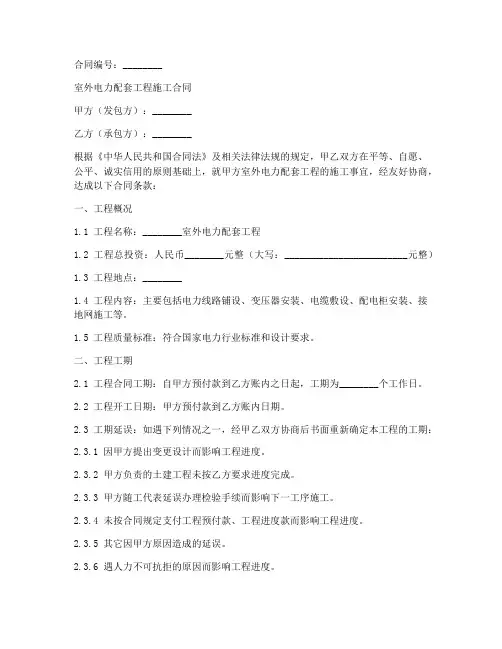 合同编号：________

室外电力配套工程施工合同

甲方（发包方）：________

乙方（承包方）：________

根据《中华人民共和国合同法》及相关法律法规的规定，甲乙双方在平等、自愿、公平、诚实信用的原则基础上，就甲方室外电力配套工程的施工事宜，经友好协商，达成以下合同条款：

一、工程概况

1.1 工程名称：________室外电力配套工程

1.2 工程总投资：人民币________元整（大写：________________________元整）

1.3 工程地点：________

1.4 工程内容：主要包括电力线路铺设、变压器安装、电缆敷设、配电柜安装、接地网施工等。

1.5 工程质量标准：符合国家电力行业标准和设计要求。

二、工程工期

2.1 工程合同工期：自甲方预付款到乙方账内之日起，工期为________个工作日。

2.2 工程开工日期：甲方预付款到乙方账内日期。

2.3 工期延误：如遇下列情况之一，经甲乙双方协商后书面重新确定本工程的工期：

2.3.1 因甲方提出变更设计而影响工程进度。

2.3.2 甲方负责的土建工程未按乙方要求进度完成。

2.3.3 甲方施工代表延误办理检验手续而影响下一工序施工。

2.3.4 未按合同规定支付工程预付款、工程进度款而影响工程进度。

2.3.5 其它因甲方原因造成的延误。

2.3.6 遇人力不可抗拒的原因而影响工程进度。